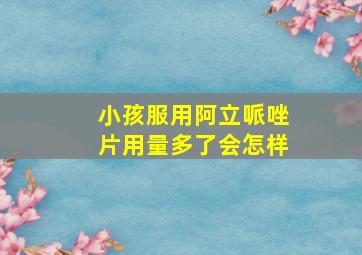 小孩服用阿立哌唑片用量多了会怎样